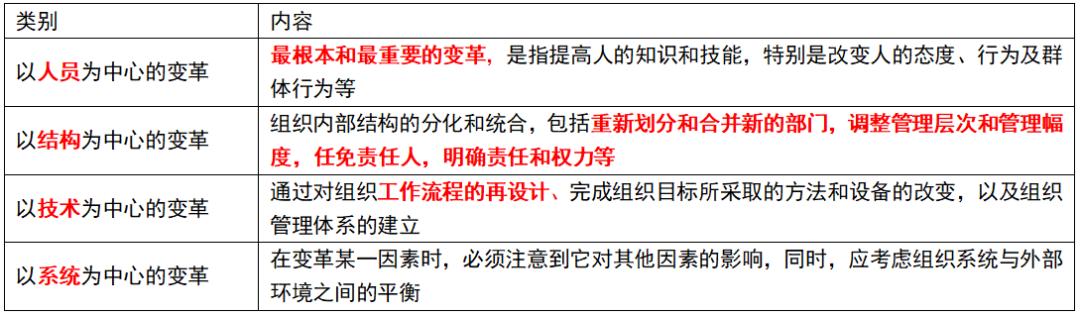 | 类别 | 内容 |
|---|---|
| 以人员为中心的变革 | 最根本和最重要的变革，是指提高人的知识和技能，特别是改变人的态度、行为及群体行为等 |
| 以结构为中心的变革 | 组织内部结构的分化和统合，包括重新划分和合并新的部门，调整管理层次和管理幅度，任免责任人，明确责任和权力等 |
| 以技术为中心的变革 | 通过对组织工作流程的再设计、完成组织目标所采取的方法和设备的改变，以及组织管理体系的建立 |
| 以系统为中心的变革 | 在变革某一因素时，必须注意到它对其他因素的影响，同时，应考虑组织系统与外部环境之间的平衡 |